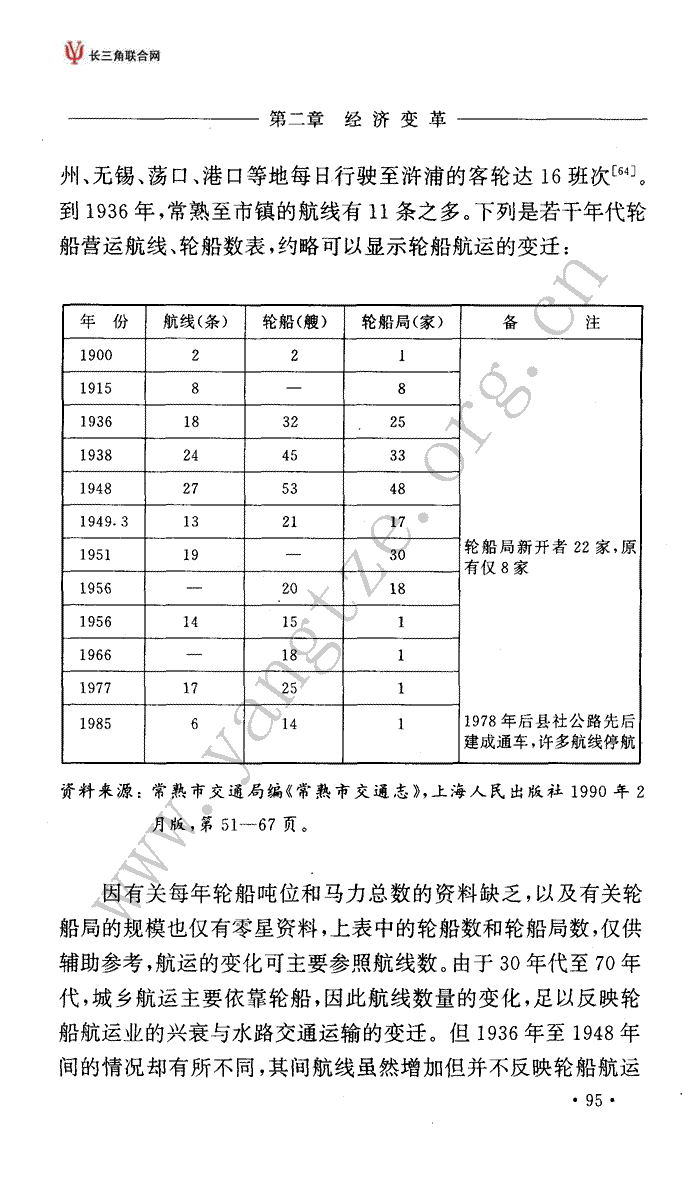 长三角联合网

第二章　经济变革

州、无锡、荡口、港口等地每日行驶至浒浦的客轮达16班次$^{[64]}$。到1936年，常熟至市镇的航线有11条之多。下列是若干年代轮船营运航线、轮船数表，约略可以显示轮船航运的变迁：

| 年　份 | 航线(条) | 轮船(艘) | 轮船局(家) | 备　　注 |
|---|---|---|---|---|
| 1900 | 2 | 2 | 1 | |
| 1915 | 8 | — | 8 | |
| 1936 | 18 | 32 | 25 | |
| 1938 | 24 | 45 | 33 | |
| 1948 | 27 | 53 | 48 | |
| 1949.3 | 13 | 21 | 17 | |
| 1951 | 19 | — | 30 | 轮船局新开者22家，原有仅8家 |
| 1956 | — | 20 | 18 | |
| 1956 | 14 | 15 | 1 | |
| 1966 | — | 18 | 1 | |
| 1977 | 17 | 25 | 1 | |
| 1985 | 6 | 14 | 1 | 1978年后县社公路先后建成通车，许多航线停航 |

资料来源：常熟市交通局编《常熟市交通志》，上海人民出版社1990年2月版，第51—67页。

因有关每年轮船吨位和马力总数的资料缺乏，以及有关轮船局的规模也仅有零星资料，上表中的轮船数和轮船局数，仅供辅助参考，航运的变化可主要参照航线数。由于30年代至70年代，城乡航运主要依靠轮船，因此航线数量的变化，足以反映轮船航运业的兴衰与水路交通运输的变迁。但1936年至1948年间的情况却有所不同，其间航线虽然增加但并不反映轮船航运

www.yangtze.org.cn

· 95 ·